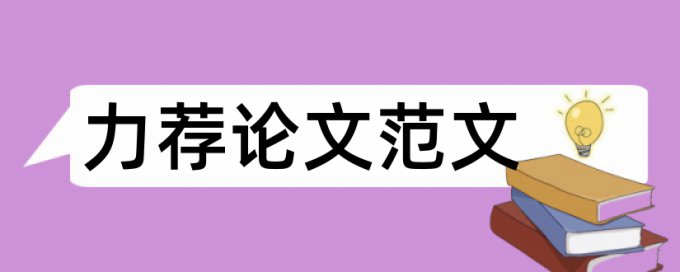 力荐论文范文